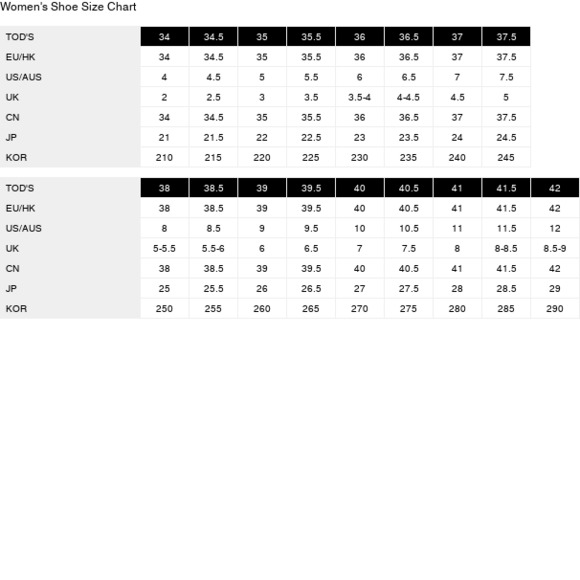 Women's Shoe Size Chart

| TOD'S | 34 | 34.5 | 35 | 35.5 | 36 | 36.5 | 37 | 37.5 |
|---|---|---|---|---|---|---|---|---|
| EU/HK | 34 | 34.5 | 35 | 35.5 | 36 | 36.5 | 37 | 37.5 |
| US/AUS | 4 | 4.5 | 5 | 5.5 | 6 | 6.5 | 7 | 7.5 |
| UK | 2 | 2.5 | 3 | 3.5 | 3.5-4 | 4-4.5 | 4.5 | 5 |
| CN | 34 | 34.5 | 35 | 35.5 | 36 | 36.5 | 37 | 37.5 |
| JP | 21 | 21.5 | 22 | 22.5 | 23 | 23.5 | 24 | 24.5 |
| KOR | 210 | 215 | 220 | 225 | 230 | 235 | 240 | 245 |

| TOD'S | 38 | 38.5 | 39 | 39.5 | 40 | 40.5 | 41 | 41.5 | 42 |
|---|---|---|---|---|---|---|---|---|---|
| EU/HK | 38 | 38.5 | 39 | 39.5 | 40 | 40.5 | 41 | 41.5 | 42 |
| US/AUS | 8 | 8.5 | 9 | 9.5 | 10 | 10.5 | 11 | 11.5 | 12 |
| UK | 5-5.5 | 5.5-6 | 6 | 6.5 | 7 | 7.5 | 8 | 8-8.5 | 8.5-9 |
| CN | 38 | 38.5 | 39 | 39.5 | 40 | 40.5 | 41 | 41.5 | 42 |
| JP | 25 | 25.5 | 26 | 26.5 | 27 | 27.5 | 28 | 28.5 | 29 |
| KOR | 250 | 255 | 260 | 265 | 270 | 275 | 280 | 285 | 290 |